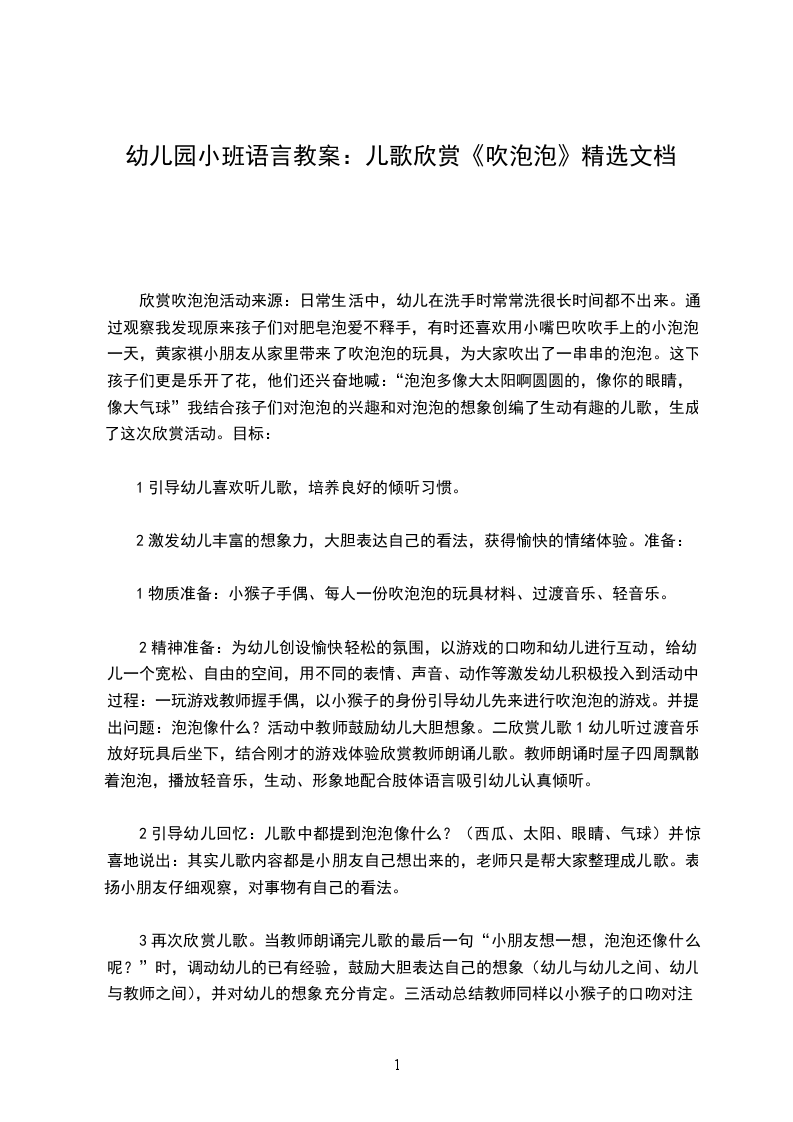 幼儿园小班语言教案：儿歌欣赏《吹泡泡》精选文档

欣赏吹泡泡活动来源：日常生活中，幼儿在洗手时常常洗很长时间都不出来。通过观察我发现原来孩子们对肥皂泡爱不释手，有时还喜欢用小嘴巴吹吹手上的小泡泡一天，黄家祺小朋友从家里带来了吹泡泡的玩具，为大家吹出了一串串的泡泡。这下孩子们更是乐开了花，他们还兴奋地喊：“泡泡多像大太阳啊圆圆的，像你的眼睛，像大气球”我结合孩子们对泡泡的兴趣和对泡泡的想象创编了生动有趣的儿歌，生成了这次欣赏活动。目标：

1 引导幼儿喜欢听儿歌，培养良好的倾听习惯。

2 激发幼儿丰富的想象力，大胆表达自己的看法，获得愉快的情绪体验。准备：

1 物质准备：小猴子手偶、每人一份吹泡泡的玩具材料、过渡音乐、轻音乐。

2 精神准备：为幼儿创设愉快轻松的氛围，以游戏的口吻和幼儿进行互动，给幼儿一个宽松、自由的空间，用不同的表情、声音、动作等激发幼儿积极投入到活动中过程：一玩游戏教师握手偶，以小猴子的身份引导幼儿先来进行吹泡泡的游戏。并提出问题：泡泡像什么？活动中教师鼓励幼儿大胆想象。二欣赏儿歌 1 幼儿听过渡音乐放好玩具后坐下，结合刚才的游戏体验欣赏教师朗诵儿歌。教师朗诵时屋子四周飘散着泡泡，播放轻音乐，生动、形象地配合肢体语言吸引幼儿认真倾听。

2 引导幼儿回忆：儿歌中都提到泡泡像什么？（西瓜、太阳、眼睛、气球）并惊喜地说出：其实儿歌内容都是小朋友自己想出来的，老师只是帮大家整理成儿歌。表扬小朋友仔细观察，对事物有自己的看法。

3 再次欣赏儿歌。当教师朗诵完儿歌的最后一句“小朋友想一想，泡泡还像什么呢？”时，调动幼儿的已有经验，鼓励大胆表达自己的想象（幼儿与幼儿之间、幼儿与教师之间），并对幼儿的想象充分肯定。三活动总结教师同样以小猴子的口吻对注

1